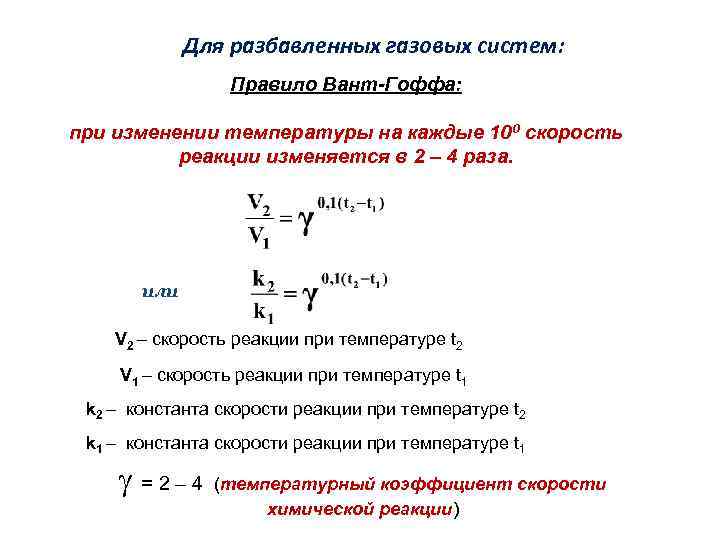 Для разбавленных газовых систем:

Правило Вант-Гоффа:

при изменении температуры на каждые $10^0$ скорость реакции изменяется в 2 – 4 раза.

$\frac{V_2}{V_1} = \gamma^{0,1(t_2 - t_1)}$

или $\frac{k_2}{k_1} = \gamma^{0,1(t_2 - t_1)}$

$V_2$ – скорость реакции при температуре $t_2$

$V_1$ – скорость реакции при температуре $t_1$

$k_2$ – константа скорости реакции при температуре $t_2$

$k_1$ – константа скорости реакции при температуре $t_1$

$\gamma$ = 2 – 4 (температурный коэффициент скорости химической реакции)